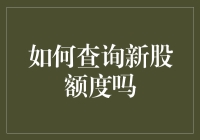 如何查询新股额度吗